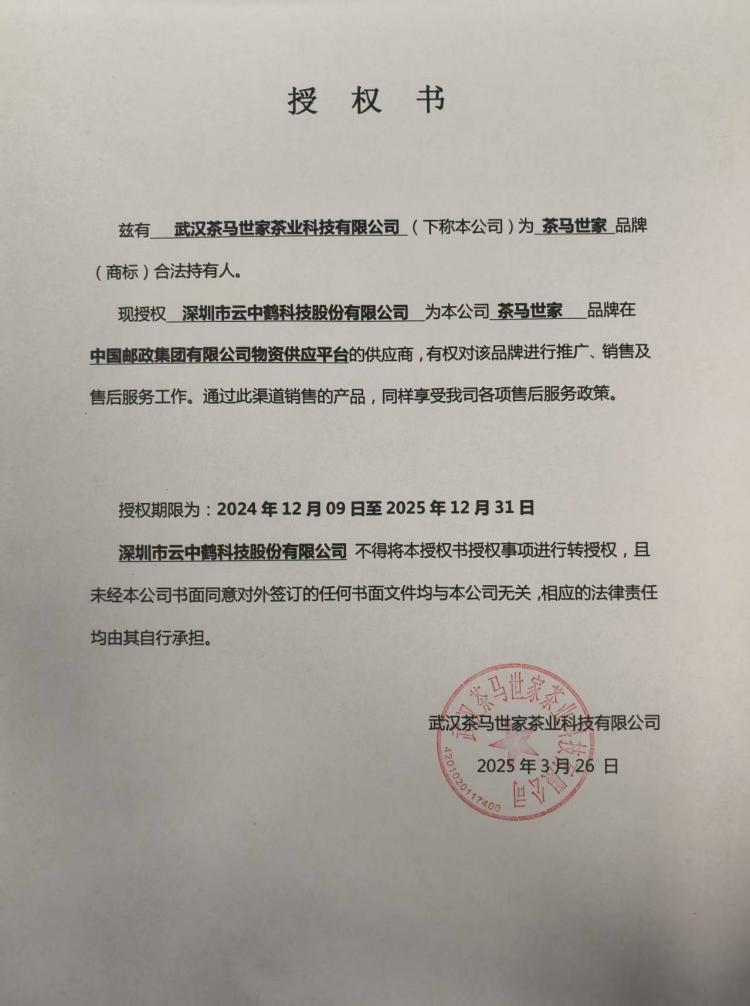 授 权 书

兹有 武汉茶马世家茶业科技有限公司 （下称本公司）为 茶马世家 品牌（商标）合法持有人。

现授权 深圳市云中鹤科技股份有限公司 为本公司 茶马世家 品牌在中国邮政集团有限公司物资供应平台的供应商，有权对该品牌进行推广、销售及售后服务工作。通过此渠道销售的产品，同样享受我司各项售后服务政策。

授权期限为：2024 年 12 月 09 日至 2025 年 12 月 31 日

深圳市云中鹤科技股份有限公司 不得将本授权书授权事项进行转授权，且未经本公司书面同意对外签订的任何书面文件均与本公司无关，相应的法律责任均由其自行承担。

武汉茶马世家茶业科技有限公司
2025 年 3 月 26 日

武汉茶马世家茶业科技有限公司
4201020117400